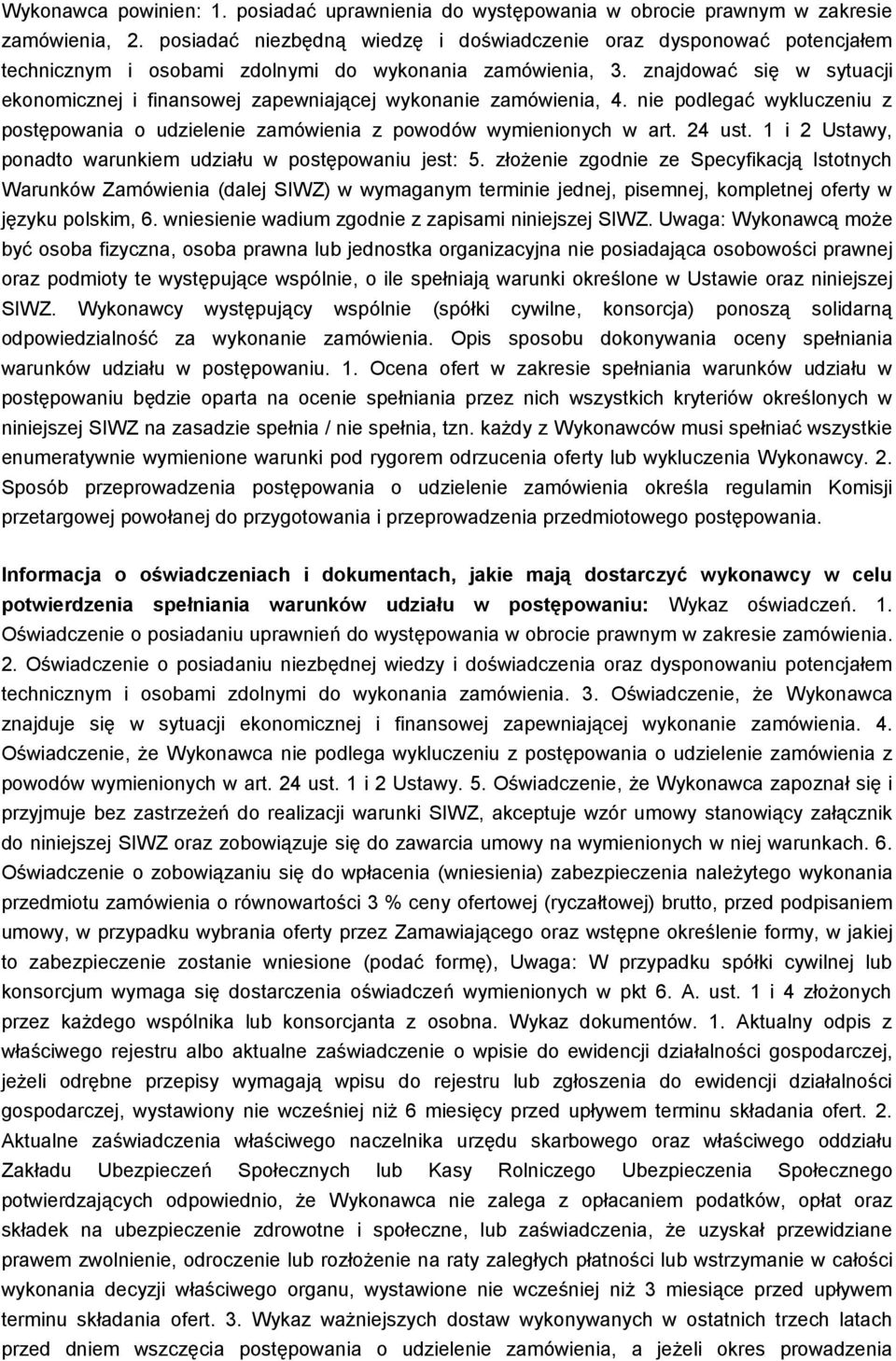 Wykonawca powinien: 1. posiadać uprawnienia do występowania w obrocie prawnym w zakresie zamówienia, 2. posiadać niezbędną wiedzę i doświadczenie oraz dysponować potencjałem technicznym i osobami zdolnymi do wykonania zamówienia, 3. znajdować się w sytuacji ekonomicznej i finansowej zapewniającej wykonanie zamówienia, 4. nie podlegać wykluczeniu z postępowania o udzielenie zamówienia z powodów wymienionych w art. 24 ust. 1 i 2 Ustawy, ponadto warunkiem udziału w postępowaniu jest: 5. złożenie zgodnie ze Specyfikacją Istotnych Warunków Zamówienia (dalej SIWZ) w wymaganym terminie jednej, pisemnej, kompletnej oferty w języku polskim, 6. wniesienie wadium zgodnie z zapisami niniejszej SIWZ. Uwaga: Wykonawcą może być osoba fizyczna, osoba prawna lub jednostka organizacyjna nie posiadająca osobowości prawnej oraz podmioty te występujące wspólnie, o ile spełniają warunki określone w Ustawie oraz niniejszej SIWZ. Wykonawcy występujący wspólnie (spółki cywilne, konsorcja) ponoszą solidarną odpowiedzialność za wykonanie zamówienia. Opis sposobu dokonywania oceny spełniania warunków udziału w postępowaniu. 1. Ocena ofert w zakresie spełniania warunków udziału w postępowaniu będzie oparta na ocenie spełniania przez nich wszystkich kryteriów określonych w niniejszej SIWZ na zasadzie spełnia / nie spełnia, tzn. każdy z Wykonawców musi spełniać wszystkie enumeratywnie wymienione warunki pod rygorem odrzucenia oferty lub wykluczenia Wykonawcy. 2. Sposób przeprowadzenia postępowania o udzielenie zamówienia określa regulamin Komisji przetargowej powołanej do przygotowania i przeprowadzenia przedmiotowego postępowania.

Informacja o oświadczeniach i dokumentach, jakie mają dostarczyć wykonawcy w celu potwierdzenia spełniania warunków udziału w postępowaniu: Wykaz oświadczeń. 1. Oświadczenie o posiadaniu uprawnień do występowania w obrocie prawnym w zakresie zamówienia. 2. Oświadczenie o posiadaniu niezbędnej wiedzy i doświadczenia oraz dysponowaniu potencjałem technicznym i osobami zdolnymi do wykonania zamówienia. 3. Oświadczenie, że Wykonawca znajduje się w sytuacji ekonomicznej i finansowej zapewniającej wykonanie zamówienia. 4. Oświadczenie, że Wykonawca nie podlega wykluczeniu z postępowania o udzielenie zamówienia z powodów wymienionych w art. 24 ust. 1 i 2 Ustawy. 5. Oświadczenie, że Wykonawca zapoznał się i przyjmuje bez zastrzeżeń do realizacji warunki SIWZ, akceptuje wzór umowy stanowiący załącznik do niniejszej SIWZ oraz zobowiązuje się do zawarcia umowy na wymienionych w niej warunkach. 6. Oświadczenie o zobowiązaniu się do wpłacenia (wniesienia) zabezpieczenia należytego wykonania przedmiotu zamówienia o równowartości 3 % ceny ofertowej (ryczałtowej) brutto, przed podpisaniem umowy, w przypadku wybrania oferty przez Zamawiającego oraz wstępne określenie formy, w jakiej to zabezpieczenie zostanie wniesione (podać formę), Uwaga: W przypadku spółki cywilnej lub konsorcjum wymaga się dostarczenia oświadczeń wymienionych w pkt 6. A. ust. 1 i 4 złożonych przez każdego wspólnika lub konsorcjanta z osobna. Wykaz dokumentów. 1. Aktualny odpis z właściwego rejestru albo aktualne zaświadczenie o wpisie do ewidencji działalności gospodarczej, jeżeli odrębne przepisy wymagają wpisu do rejestru lub zgłoszenia do ewidencji działalności gospodarczej, wystawiony nie wcześniej niż 6 miesięcy przed upływem terminu składania ofert. 2. Aktualne zaświadczenia właściwego naczelnika urzędu skarbowego oraz właściwego oddziału Zakładu Ubezpieczeń Społecznych lub Kasy Rolniczego Ubezpieczenia Społecznego potwierdzających odpowiednio, że Wykonawca nie zalega z opłacaniem podatków, opłat oraz składek na ubezpieczenie zdrowotne i społeczne, lub zaświadczenia, że uzyskał przewidziane prawem zwolnienie, odroczenie lub rozłożenie na raty zaległych płatności lub wstrzymanie w całości wykonania decyzji właściwego organu, wystawione nie wcześniej niż 3 miesiące przed upływem terminu składania ofert. 3. Wykaz ważniejszych dostaw wykonywanych w ostatnich trzech latach przed dniem wszczęcia postępowania o udzielenie zamówienia, a jeżeli okres prowadzenia